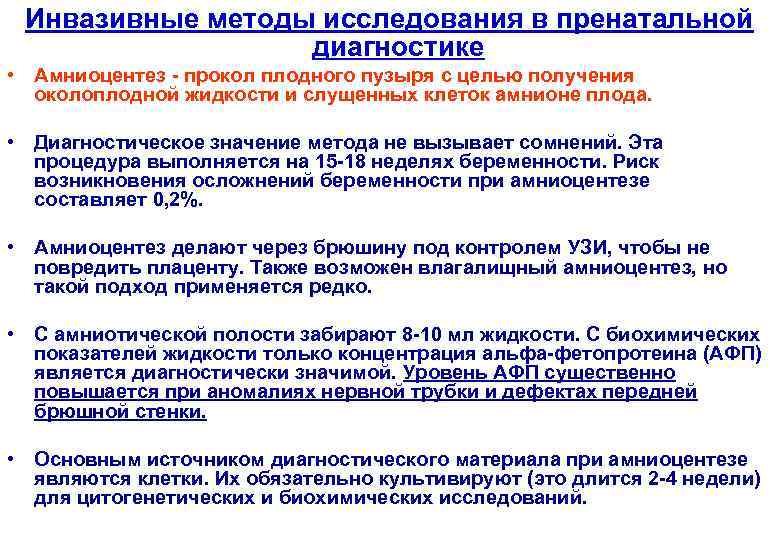 Инвазивные методы исследования в пренатальной диагностике

• Амниоцентез - прокол плодного пузыря с целью получения околоплодной жидкости и слущенных клеток амнионе плода.

• Диагностическое значение метода не вызывает сомнений. Эта процедура выполняется на 15-18 неделях беременности. Риск возникновения осложнений беременности при амниоцентезе составляет 0,2%.

• Амниоцентез делают через брюшину под контролем УЗИ, чтобы не повредить плаценту. Также возможен влагалищный амниоцентез, но такой подход применяется редко.

• С амниотической полости забирают 8-10 мл жидкости. С биохимических показателей жидкости только концентрация альфа-фетопротеина (АФП) является диагностически значимой. Уровень АФП существенно повышается при аномалиях нервной трубки и дефектах передней брюшной стенки.

• Основным источником диагностического материала при амниоцентезе являются клетки. Их обязательно культивируют (это длится 2-4 недели) для цитогенетических и биохимических исследований.